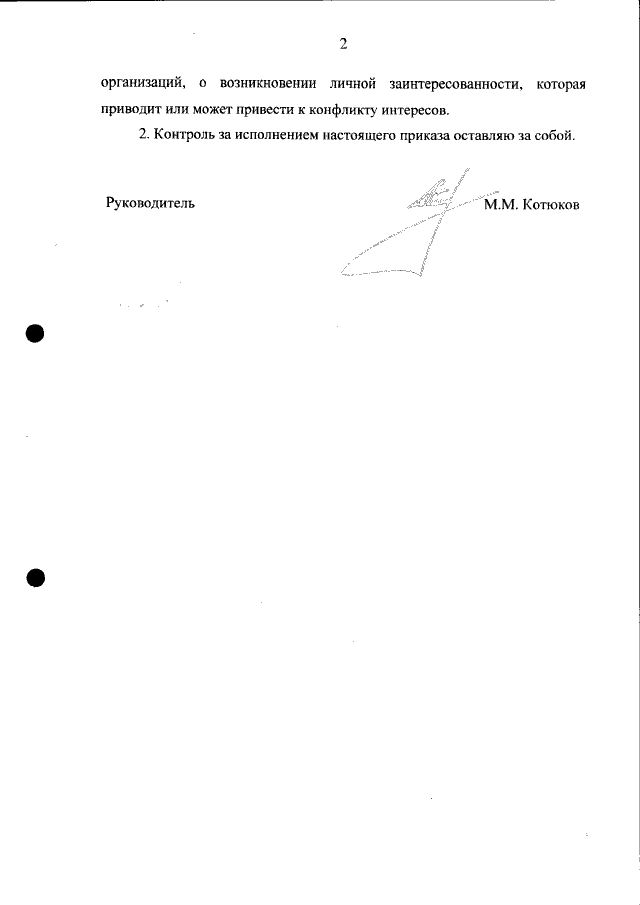 2

организаций, о возникновении личной заинтересованности, которая приводит или может привести к конфликту интересов.

2. Контроль за исполнением настоящего приказа оставляю за собой.

Руководитель

М.М. Котюков